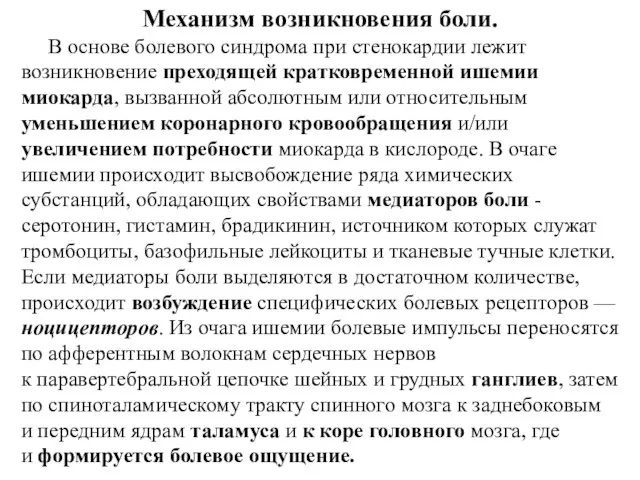 Механизм возникновения боли.

В основе болевого синдрома при стенокардии лежит возникновение преходящей кратковременной ишемии миокарда, вызванной абсолютным или относительным уменьшением коронарного кровообращения и/или увеличением потребности миокарда в кислороде. В очаге ишемии происходит высвобождение ряда химических субстанций, обладающих свойствами медиаторов боли - серотонин, гистамин, брадикинин, источником которых служат тромбоциты, базофильные лейкоциты и тканевые тучные клетки. Если медиаторы боли выделяются в достаточном количестве, происходит возбуждение специфических болевых рецепторов — ноцицепторов. Из очага ишемии болевые импульсы переносятся по афферентным волокнам сердечных нервов к паравертебральной цепочке шейных и грудных ганглиев, затем по спиноталамическому тракту спинного мозга к заднебоковым и передним ядрам таламуса и к коре головного мозга, где и формируется болевое ощущение.